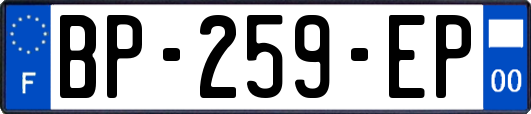 F

BP-259-EP

00